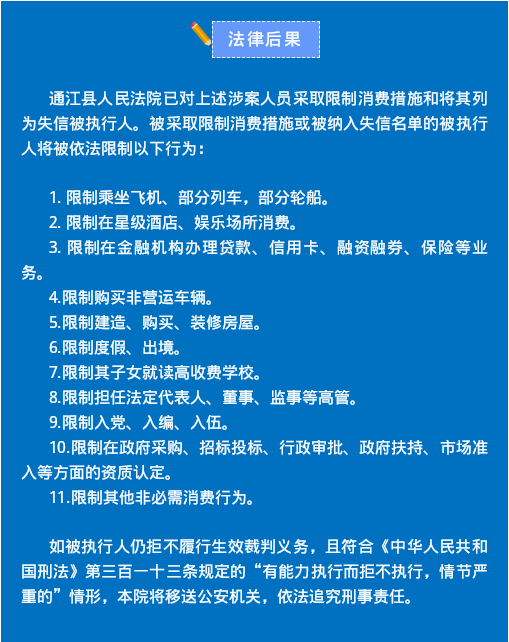 法律后果

通江县人民法院已对上述涉案人员采取限制消费措施和将其列为失信被执行人。被采取限制消费措施或被纳入失信名单的被执行人将被依法限制以下行为：

1. 限制乘坐飞机、部分列车，部分轮船。
2. 限制在星级酒店、娱乐场所消费。
3. 限制在金融机构办理贷款、信用卡、融资融券、保险等业务。
4.限制购买非营运车辆。
5.限制建造、购买、装修房屋。
6.限制度假、出境。
7.限制其子女就读高收费学校。
8.限制担任法定代表人、董事、监事等高管。
9.限制入党、入编、入伍。
10.限制在政府采购、招标投标、行政审批、政府扶持、市场准入等方面的资质认定。
11.限制其他非必需消费行为。

如被执行人仍拒不履行生效裁判义务，且符合《中华人民共和国刑法》第三百一十三条规定的“有能力执行而拒不执行，情节严重的”情形，本院将移送公安机关，依法追究刑事责任。